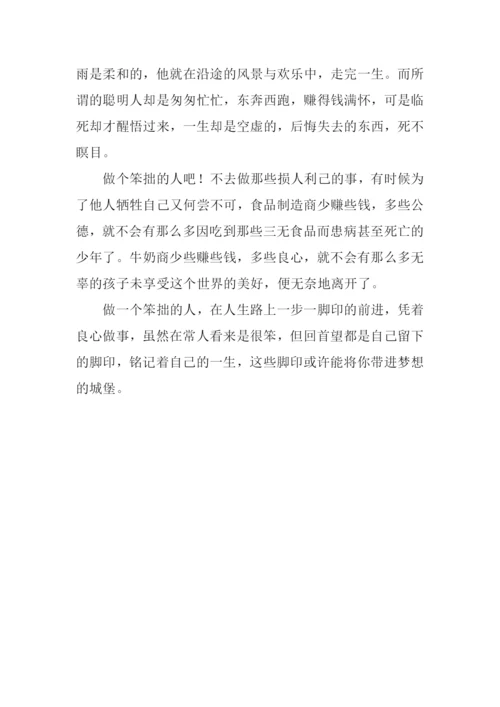 雨是柔和的，他就在沿途的风景与欢乐中，走完一生。而所谓的聪明人却是匆匆忙忙，东奔西跑，赚得钱满怀，可是临死却才醒悟过来，一生却是空虚的，后悔失去的东西，死不瞑目。

做个笨拙的人吧！不去做那些损人利己的事，有时候为了他人牺牲自己又何尝不可，食品制造商少赚些钱，多些公德，就不会有那么多因吃到那些三无食品而患病甚至死亡的少年了。牛奶商少些赚些钱，多些良心，就不会有那么多无辜的孩子未享受这个世界的美好，便无奈地离开了。

做一个笨拙的人，在人生路上一步一脚印的前进，凭着良心做事，虽然在常人看来是很笨，但回首望都是自己留下的脚印，铭记着自己的一生，这些脚印或许能将你带进梦想的城堡。